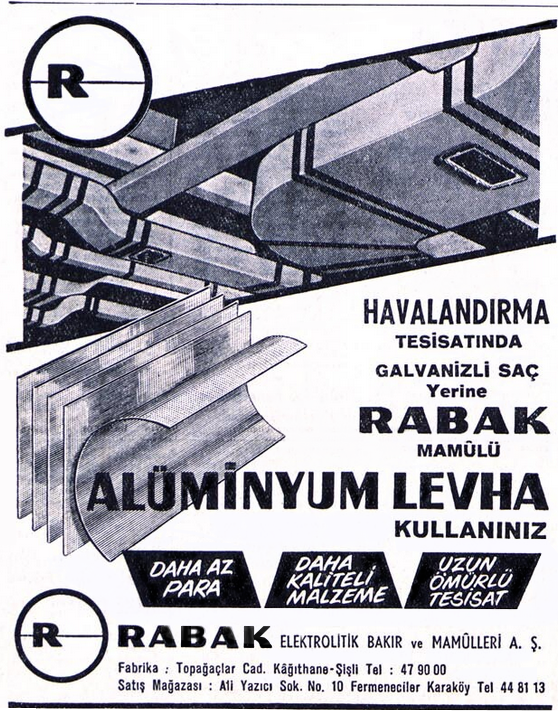 R

HAVALANDIRMA
TESİSATINDA
GALVANİZLİ SAÇ
Yerine
RABAK
MAMÛLÜ
ALÜMİNYUM LEVHA
KULLANINIZ

DAHA AZ PARA

DAHA KALİTELİ MALZEME

UZUN ÖMÜRLÜ TESİSAT

R

RABAK ELEKTROLİTİK BAKIR ve MAMÛLLERİ A. Ş.

Fabrika : Topağaçlar Cad. Kâğıthane-Şişli Tel : 47 90 00
Satış Mağazası : Ali Yazıcı Sok. No. 10 Fermeneciler Karaköy Tel 44 81 13